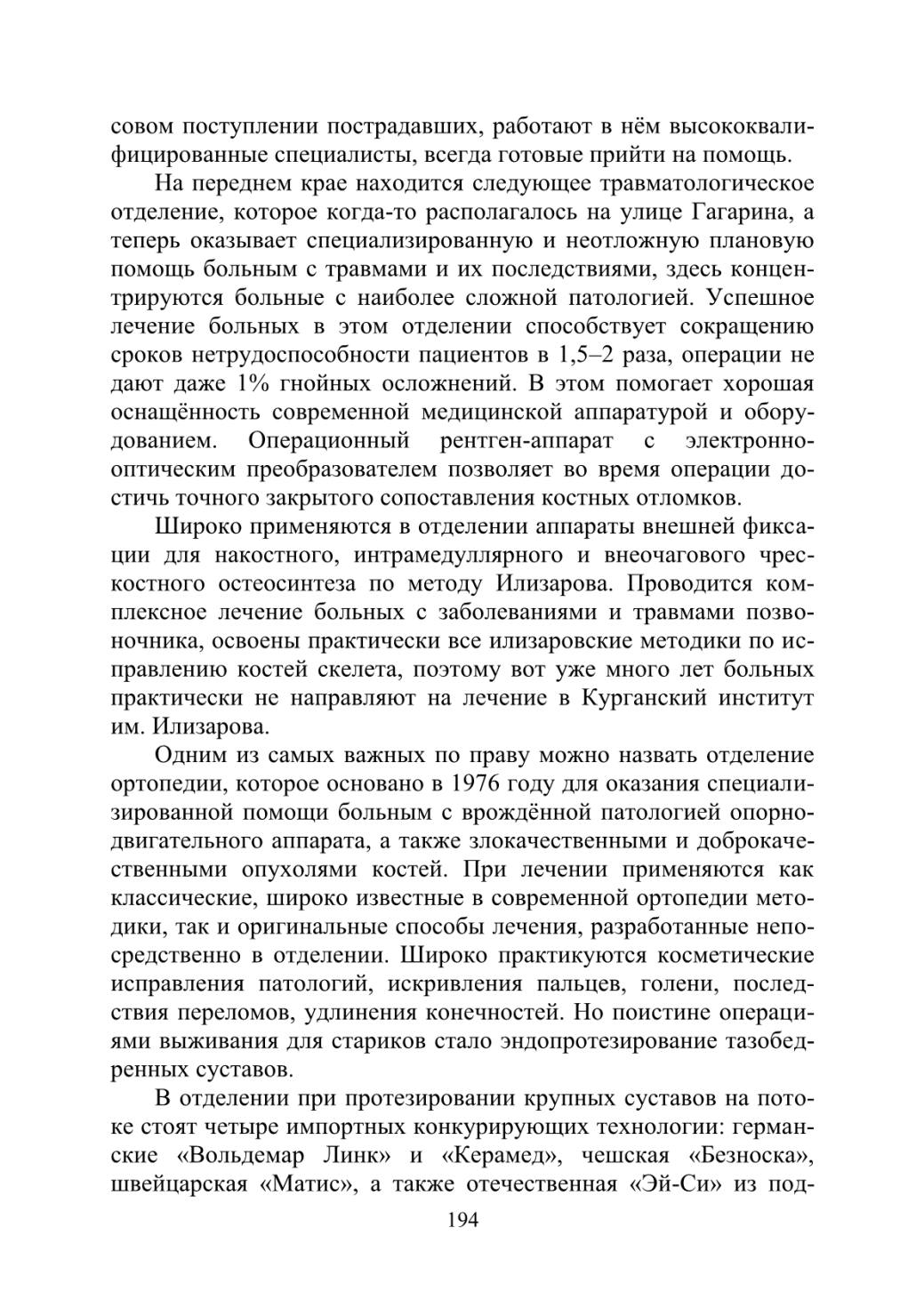 совом поступлении пострадавших, работают в нём высококвалифицированные специалисты, всегда готовые прийти на помощь.

На переднем крае находится следующее травматологическое отделение, которое когда-то располагалось на улице Гагарина, а теперь оказывает специализированную и неотложную плановую помощь больным с травмами и их последствиями, здесь концентрируются больные с наиболее сложной патологией. Успешное лечение больных в этом отделении способствует сокращению сроков нетрудоспособности пациентов в 1,5–2 раза, операции не дают даже 1% гнойных осложнений. В этом помогает хорошая оснащённость современной медицинской аппаратурой и оборудованием. Операционный рентген-аппарат с электронно-оптическим преобразователем позволяет во время операции достичь точного закрытого сопоставления костных отломков.

Широко применяются в отделении аппараты внешней фиксации для накостного, интрамедуллярного и внеочагового чрескостного остеосинтеза по методу Илизарова. Проводится комплексное лечение больных с заболеваниями и травмами позвоночника, освоены практически все илизаровские методики по исправлению костей скелета, поэтому вот уже много лет больных практически не направляют на лечение в Курганский институт им. Илизарова.

Одним из самых важных по праву можно назвать отделение ортопедии, которое основано в 1976 году для оказания специализированной помощи больным с врождённой патологией опорно-двигательного аппарата, а также злокачественными и доброкачественными опухолями костей. При лечении применяются как классические, широко известные в современной ортопедии методики, так и оригинальные способы лечения, разработанные непосредственно в отделении. Широко практикуются косметические исправления патологий, искривления пальцев, голени, последствия переломов, удлинения конечностей. Но поистине операциями выживания для стариков стало эндопротезирование тазобедренных суставов.

В отделении при протезировании крупных суставов на потоке стоят четыре импортных конкурирующих технологии: германские «Вольдемар Линк» и «Керамед», чешская «Безноска», швейцарская «Матис», а также отечественная «Эй-Си» из под-

194